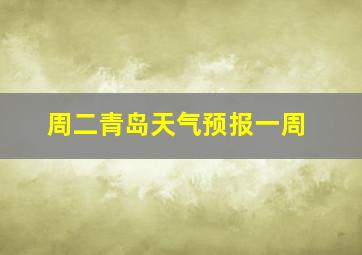 周二青岛天气预报一周